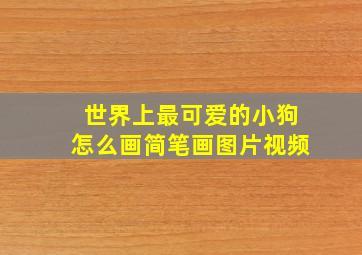 世界上最可爱的小狗
怎么画简笔画图片视频